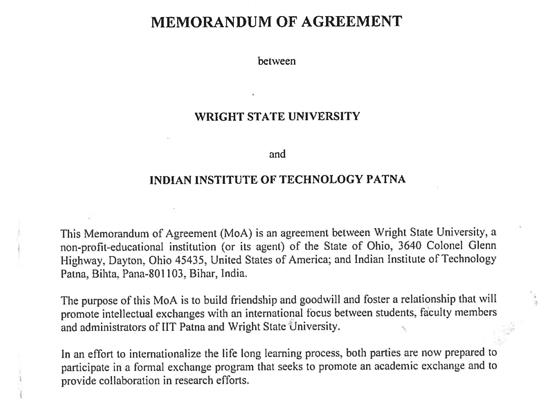 MEMORANDUM OF AGREEMENT

between

WRIGHT STATE UNIVERSITY

and

INDIAN INSTITUTE OF TECHNOLOGY PATNA

This Memorandum of Agreement (MoA) is an agreement between Wright State University, a non-profit-educational institution (or its agent) of the State of Ohio, 3640 Colonel Glenn Highway, Dayton, Ohio 45435, United States of America; and Indian Institute of Technology Patna, Bihta, Pana-801103, Bihar, India.

The purpose of this MoA is to build friendship and goodwill and foster a relationship that will promote intellectual exchanges with an international focus between students, faculty members and administrators of IIT Patna and Wright State University.

In an effort to internationalize the life long learning process, both parties are now prepared to participate in a formal exchange program that seeks to promote an academic exchange and to provide collaboration in research efforts.